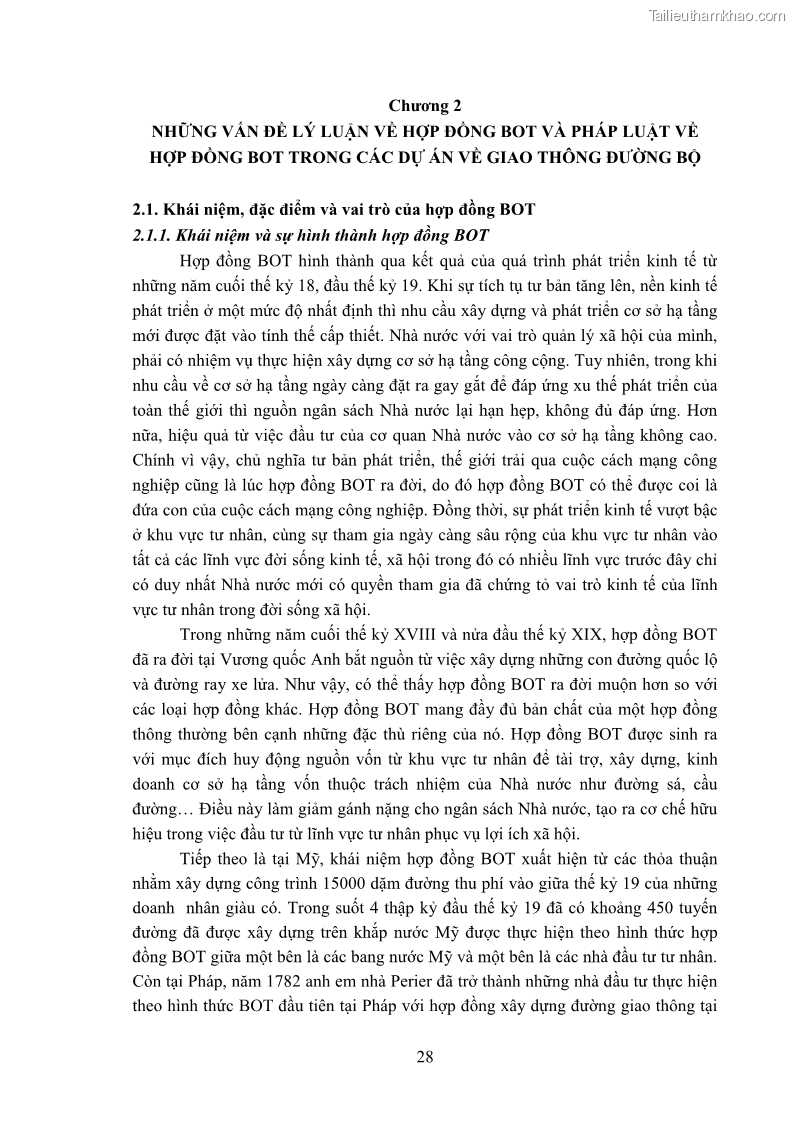 Tailieuthamkhao.com

Chương 2
NHỮNG VẤN ĐỀ LÝ LUẬN VỀ HỢP ĐỒNG BOT VÀ PHÁP LUẬT VỀ HỢP ĐỒNG BOT TRONG CÁC DỰ ÁN VỀ GIAO THÔNG ĐƯỜNG BỘ

2.1. Khái niệm, đặc điểm và vai trò của hợp đồng BOT
2.1.1. Khái niệm và sự hình thành hợp đồng BOT

Hợp đồng BOT hình thành qua kết quả của quá trình phát triển kinh tế từ những năm cuối thế kỷ 18, đầu thế kỷ 19. Khi sự tích tụ tư bản tăng lên, nền kinh tế phát triển ở một mức độ nhất định thì nhu cầu xây dựng và phát triển cơ sở hạ tầng mới được đặt vào tính thế cấp thiết. Nhà nước với vai trò quản lý xã hội của mình, phải có nhiệm vụ thực hiện xây dựng cơ sở hạ tầng công cộng. Tuy nhiên, trong khi nhu cầu về cơ sở hạ tầng ngày càng đặt ra gay gắt để đáp ứng xu thế phát triển của toàn thế giới thì nguồn ngân sách Nhà nước lại hạn hẹp, không đủ đáp ứng. Hơn nữa, hiệu quả từ việc đầu tư của cơ quan Nhà nước vào cơ sở hạ tầng không cao. Chính vì vậy, chủ nghĩa tư bản phát triển, thế giới trải qua cuộc cách mạng công nghiệp cũng là lúc hợp đồng BOT ra đời, do đó hợp đồng BOT có thể được coi là đứa con của cuộc cách mạng công nghiệp. Đồng thời, sự phát triển kinh tế vượt bậc ở khu vực tư nhân, cùng sự tham gia ngày càng sâu rộng của khu vực tư nhân vào tất cả các lĩnh vực đời sống kinh tế, xã hội trong đó có nhiều lĩnh vực trước đây chỉ có duy nhất Nhà nước mới có quyền tham gia đã chứng tỏ vai trò kinh tế của lĩnh vực tư nhân trong đời sống xã hội.

Trong những năm cuối thế kỷ XVIII và nửa đầu thế kỷ XIX, hợp đồng BOT đã ra đời tại Vương quốc Anh bắt nguồn từ việc xây dựng những con đường quốc lộ và đường ray xe lửa. Như vậy, có thể thấy hợp đồng BOT ra đời muộn hơn so với các loại hợp đồng khác. Hợp đồng BOT mang đầy đủ bản chất của một hợp đồng thông thường bên cạnh những đặc thù riêng của nó. Hợp đồng BOT được sinh ra với mục đích huy động nguồn vốn từ khu vực tư nhân để tài trợ, xây dựng, kinh doanh cơ sở hạ tầng vốn thuộc trách nhiệm của Nhà nước như đường sá, cầu đường… Điều này làm giảm gánh nặng cho ngân sách Nhà nước, tạo ra cơ chế hữu hiệu trong việc đầu tư từ lĩnh vực tư nhân phục vụ lợi ích xã hội.

Tiếp theo là tại Mỹ, khái niệm hợp đồng BOT xuất hiện từ các thỏa thuận nhằm xây dựng công trình 15000 dặm đường thu phí vào giữa thế kỷ 19 của những doanh nhân giàu có. Trong suốt 4 thập kỷ đầu thế kỷ 19 đã có khoảng 450 tuyến đường đã được xây dựng trên khắp nước Mỹ được thực hiện theo hình thức hợp đồng BOT giữa một bên là các bang nước Mỹ và một bên là các nhà đầu tư tư nhân. Còn tại Pháp, năm 1782 anh em nhà Perier đã trở thành những nhà đầu tư thực hiện theo hình thức BOT đầu tiên tại Pháp với hợp đồng xây dựng đường giao thông tại

28